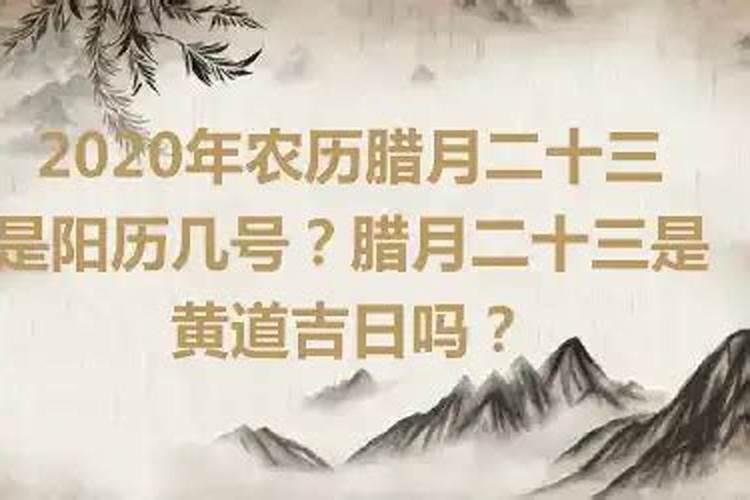 2020年农历腊月二十三是阳历几号？腊月二十三是黄道吉日吗？